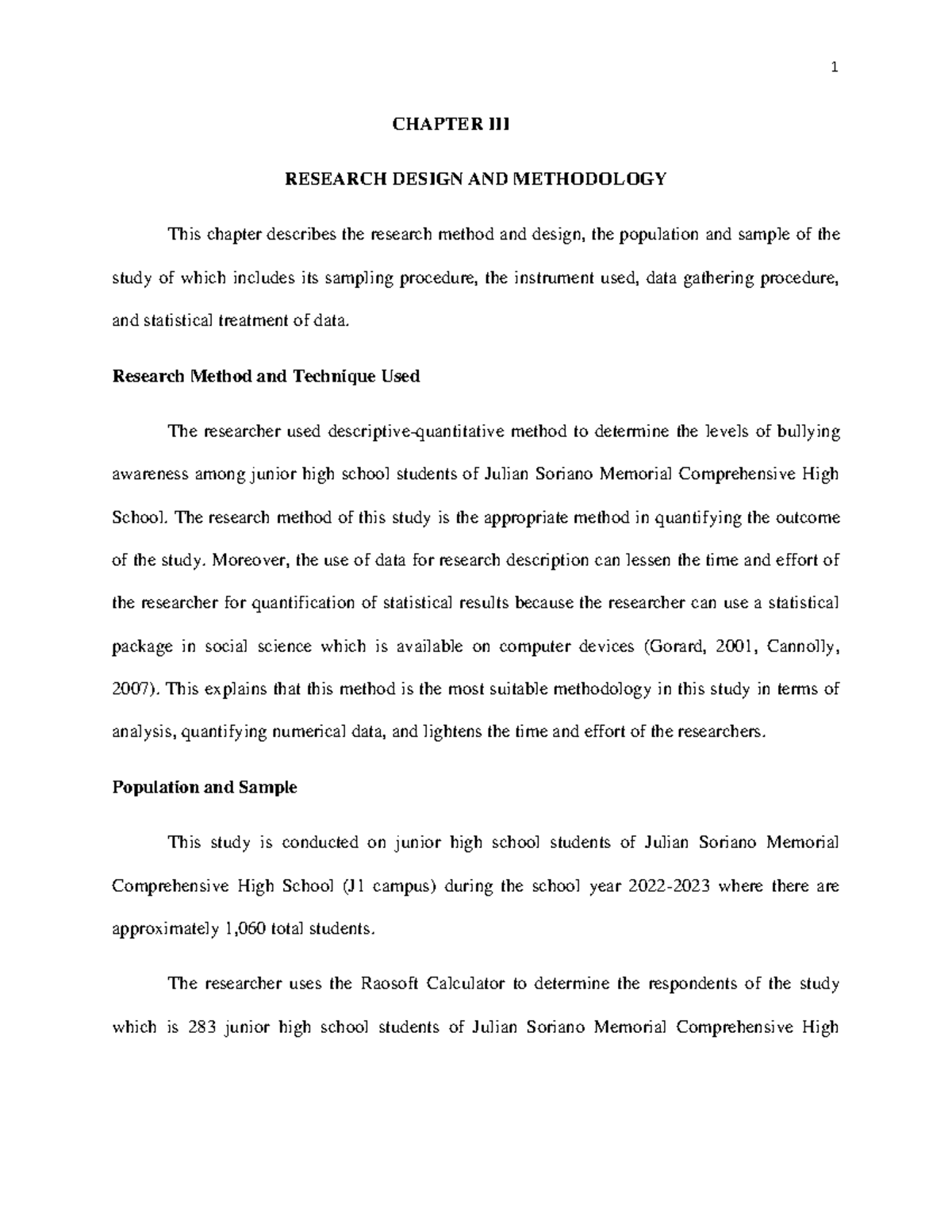 1

CHAPTER III

RESEARCH DESIGN AND METHODOLOGY

This chapter describes the research method and design, the population and sample of the study of which includes its sampling procedure, the instrument used, data gathering procedure, and statistical treatment of data.

Research Method and Technique Used

The researcher used descriptive-quantitative method to determine the levels of bullying awareness among junior high school students of Julian Soriano Memorial Comprehensive High School. The research method of this study is the appropriate method in quantifying the outcome of the study. Moreover, the use of data for research description can lessen the time and effort of the researcher for quantification of statistical results because the researcher can use a statistical package in social science which is available on computer devices (Gorard, 2001, Cannolly, 2007). This explains that this method is the most suitable methodology in this study in terms of analysis, quantifying numerical data, and lightens the time and effort of the researchers.

Population and Sample

This study is conducted on junior high school students of Julian Soriano Memorial Comprehensive High School (J1 campus) during the school year 2022-2023 where there are approximately 1,060 total students.

The researcher uses the Raosoft Calculator to determine the respondents of the study which is 283 junior high school students of Julian Soriano Memorial Comprehensive High